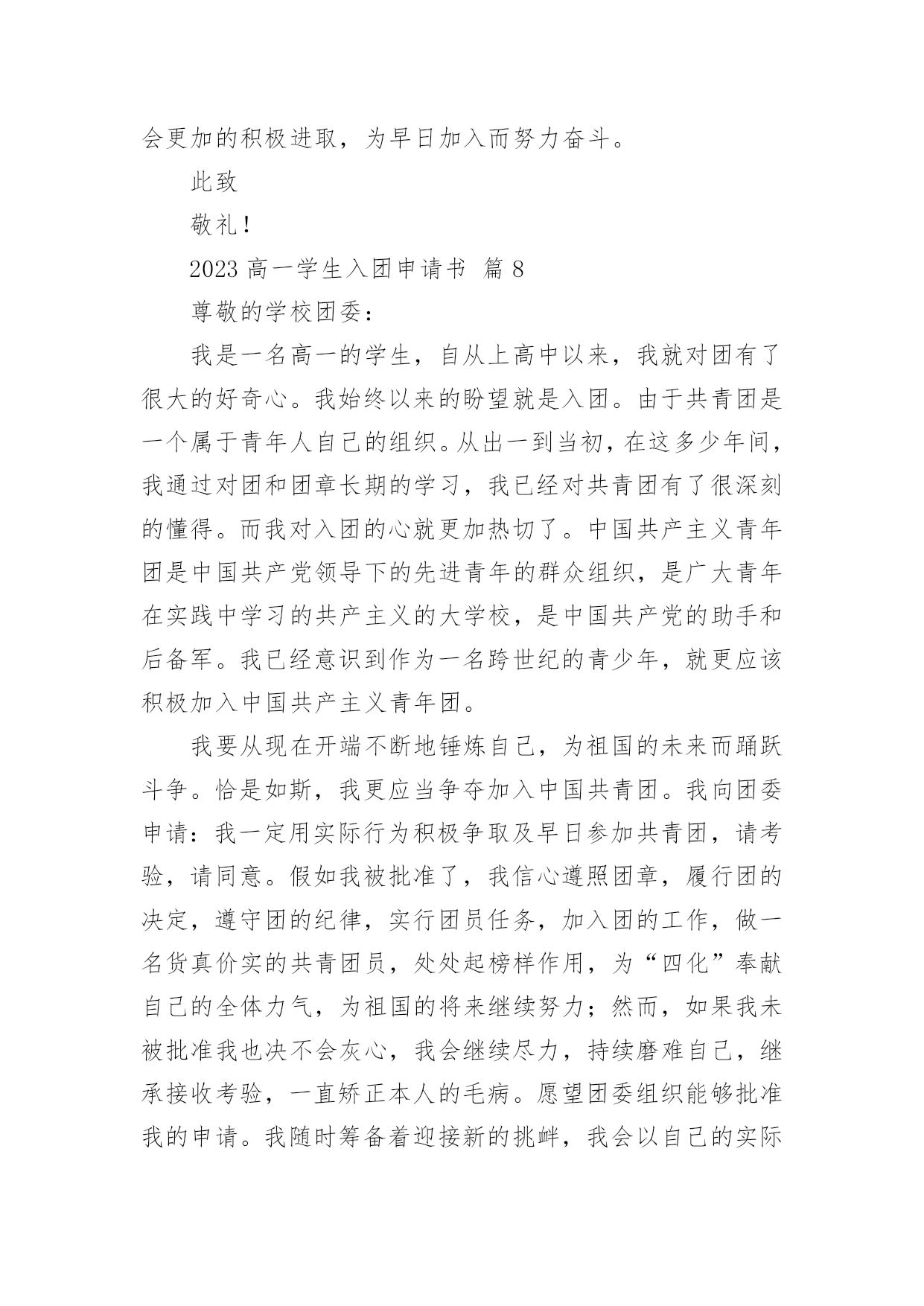 会更加的积极进取，为早日加入而努力奋斗。

此致

敬礼！

2023 高一学生入团申请书 篇 8

尊敬的学校团委：

我是一名高一的学生，自从上高中以来，我就对团有了很大的好奇心。我始终以来的盼望就是入团。由于共青团是一个属于青年人自己的组织。从出一到当初，在这多少年间，我通过对团和团章长期的学习，我已经对共青团有了很深刻的懂得。而我对入团的心就更加热切了。中国共产主义青年团是中国共产党领导下的先进青年的群众组织，是广大青年在实践中学习的共产主义的大学校，是中国共产党的助手和后备军。我已经意识到作为一名跨世纪的青少年，就更应该积极加入中国共产主义青年团。

我要从现在开端不断地锤炼自己，为祖国的未来而踊跃斗争。恰是如斯，我更应当争夺加入中国共青团。我向团委申请：我一定用实际行为积极争取及早日参加共青团，请考验，请同意。假如我被批准了，我信心遵照团章，履行团的决定，遵守团的纪律，实行团员任务，加入团的工作，做一名货真价实的共青团员，处处起榜样作用，为“四化”奉献自己的全体力气，为祖国的将来继续努力；然而，如果我未被批准我也决不会灰心，我会继续尽力，持续磨难自己，继承接收考验，一直矫正本人的毛病。愿望团委组织能够批准我的申请。我随时筹备着迎接新的挑衅，我会以自己的实际